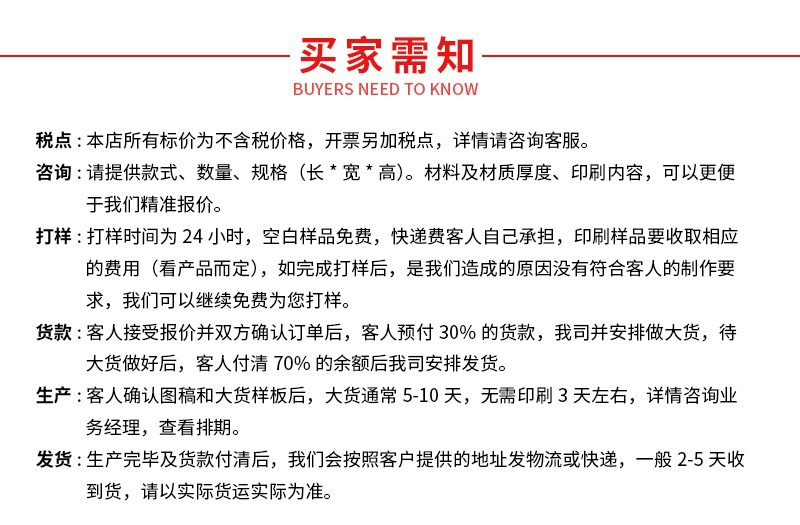 买家需知
BUYERS NEED TO KNOW

税点：本店所有标价为不含税价格，开票另加税点，详情请咨询客服。

咨询：请提供款式、数量、规格（长 * 宽 * 高）。材料及材质厚度、印刷内容，可以更便于我们精准报价。

打样：打样时间为 24 小时，空白样品免费，快递费客人自己承担，印刷样品要收取相应的费用（看产品而定），如完成打样后，是我们造成的原因没有符合客人的制作要求，我们可以继续免费为您打样。

货款：客人接受报价并双方确认订单后，客人预付 30% 的货款，我司并安排做大货，待大货做好后，客人付清 70% 的余额后我司安排发货。

生产：客人确认图稿和大货样板后，大货通常 5-10 天，无需印刷 3 天左右，详情咨询业务经理，查看排期。

发货：生产完毕及货款付清后，我们会按照客户提供的地址发物流或快递，一般 2-5 天收到货，请以实际货运实际为准。